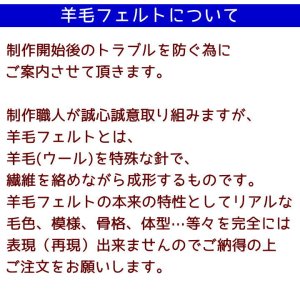 羊毛フェルトについて

制作開始後のトラブルを防ぐ為に
ご案内させて頂きます。

制作職人が誠心誠意取り組みますが、
羊毛フェルトとは、
羊毛(ウール)を特殊な針で、
繊維を絡めながら成形するものです。
羊毛フェルトの本来の特性としてリアルな
毛色、模様、骨格、体型…等々を完全には
表現（再現）出来ませんのでご納得の上
ご注文をお願いします。